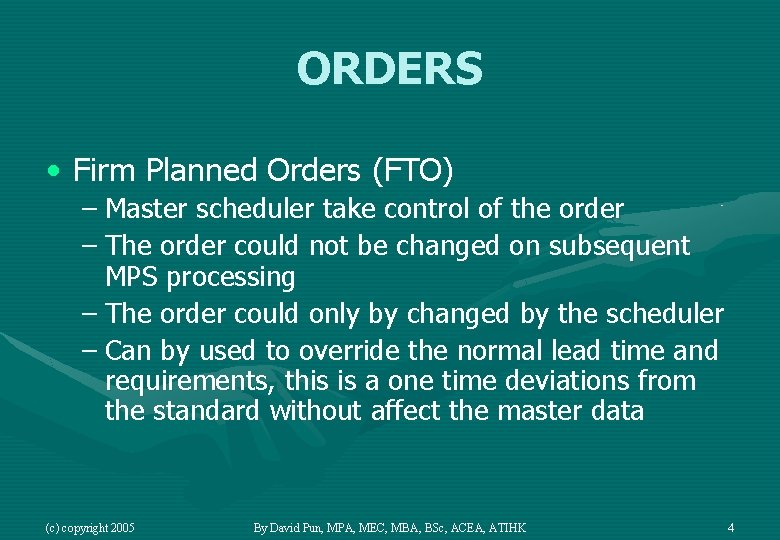 ORDERS

• Firm Planned Orders (FTO)
– Master scheduler take control of the order
– The order could not be changed on subsequent MPS processing
– The order could only by changed by the scheduler
– Can by used to override the normal lead time and requirements, this is a one time deviations from the standard without affect the master data

(c) copyright 2005

By David Pun, MPA, MEC, MBA, BSc, ACEA, ATIHK

4